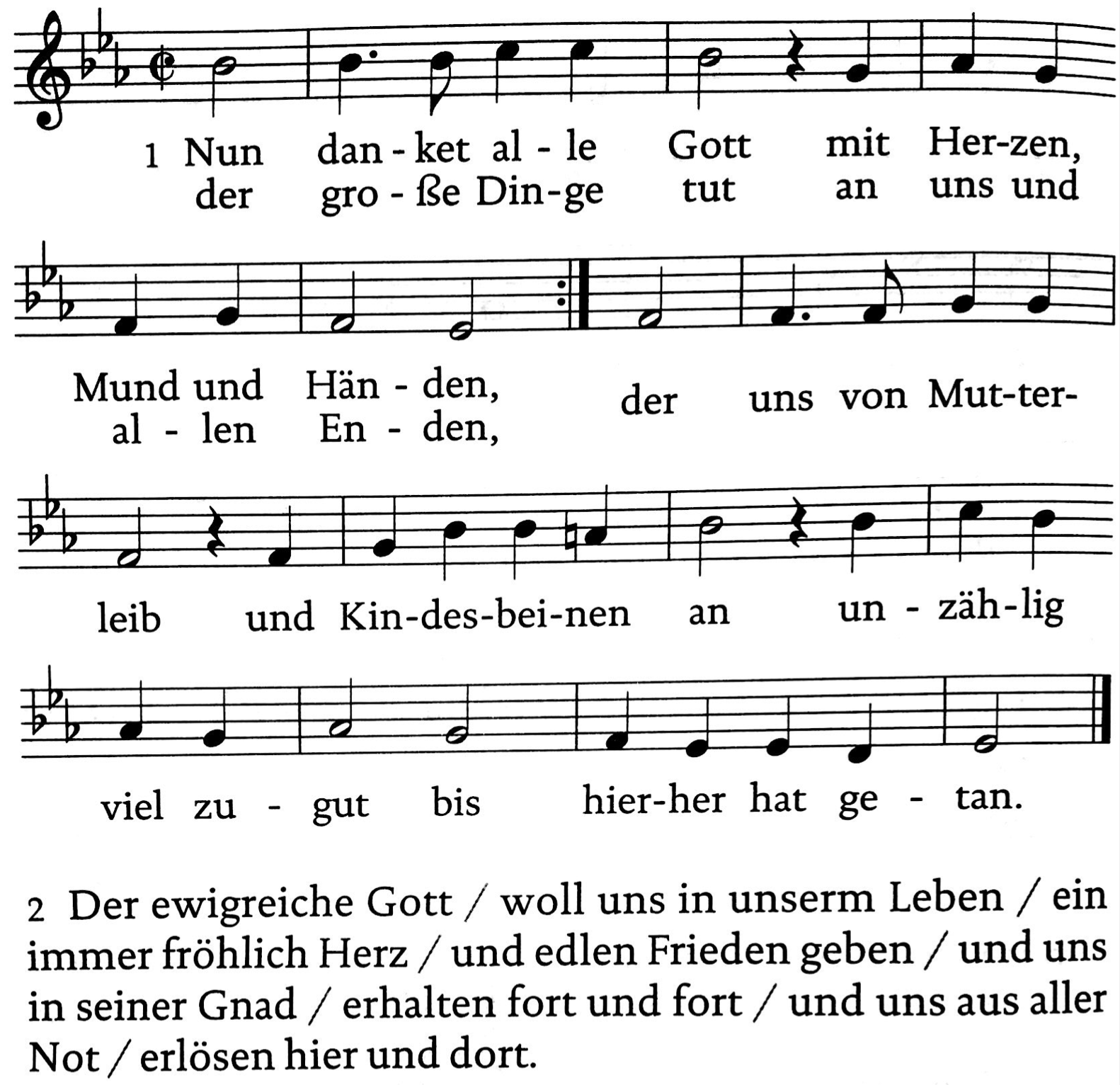 1 Nun dan - ket al - le Gott mit Her-zen,
der gro - ße Din-ge tut an uns und

Mund und Hän - den,
al - len En - den,
der uns von Mut-ter-

leib und Kin-des-bei-nen an un - zäh-lig

viel zu - gut bis hier-her hat ge - tan.

2 Der ewigreiche Gott / woll uns in unserm Leben / ein immer fröhlich Herz / und edlen Frieden geben / und uns in seiner Gnad / erhalten fort und fort / und uns aus aller Not / erlösen hier und dort.